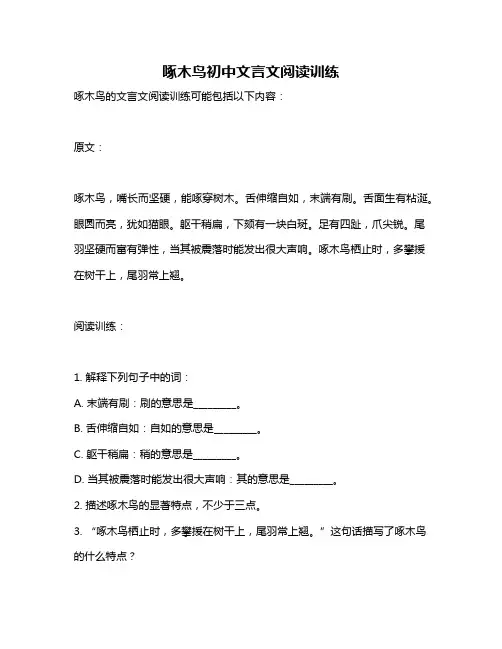 啄木鸟初中文言文阅读训练

啄木鸟的文言文阅读训练可能包括以下内容：

原文：

啄木鸟，嘴长而坚硬，能啄穿树木。舌伸缩自如，末端有刷。舌面生有粘涎。眼圆而亮，犹如猫眼。躯干稍扁，下颏有一块白斑。足有四趾，爪尖锐。尾羽坚硬而富有弹性，当其被震落时能发出很大声响。啄木鸟栖止时，多攀援在树干上，尾羽常上翘。

阅读训练：

1. 解释下列句子中的词：

A. 末端有刷：刷的意思是________。

B. 舌伸缩自如：自如的意思是________。

C. 躯干稍扁：稍的意思是________。

D. 当其被震落时能发出很大声响：其的意思是________。

2. 描述啄木鸟的显著特点，不少于三点。

3. “啄木鸟栖止时，多攀援在树干上，尾羽常上翘。”这句话描写了啄木鸟的什么特点？